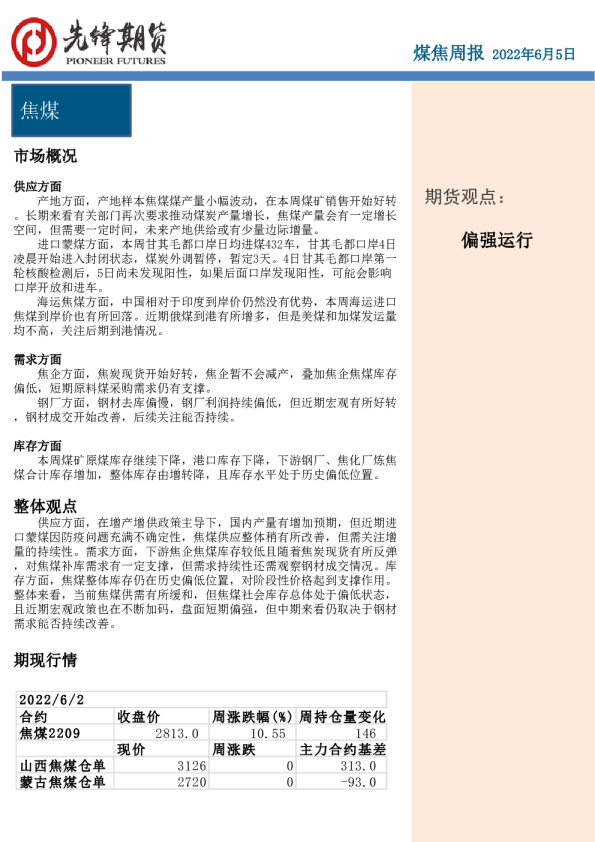 先锋期货
PIONEER FUTURES

煤焦周报 2022年6月5日

焦煤

市场概况

供应方面
产地方面，产地样本焦煤煤产量小幅波动，在本周煤矿销售开始好转。长期来看有关部门再次要求推动煤炭产量增长，焦煤产量会有一定增长空间，但需要一定时间，未来产地供给或有少量边际增量。
进口蒙煤方面，本周甘其毛都口岸日均进煤432车，甘其毛都口岸4日凌晨开始进入封闭状态，煤炭外调暂停，暂定3天。4日甘其毛都口岸第一轮核酸检测后，5日尚未发现阳性，如果后面口岸发现阳性，可能会影响口岸开放和进车。
海运焦煤方面，中国相对于印度到岸价仍然没有优势，本周海运进口焦煤到岸价也有所回落。近期俄煤到港有所增多，但是美煤和加煤发运量均不高，关注后期到港情况。

需求方面
焦企方面，焦炭现货开始好转，焦企暂不会减产，叠加焦企焦煤库存偏低，短期原料煤采购需求仍有支撑。
钢厂方面，钢材去库偏慢，钢厂利润持续偏低，但近期宏观有所好转，钢材成交开始改善，后续关注能否持续。

库存方面
本周煤矿原煤库存继续下降，港口库存下降，下游钢厂、焦化厂炼焦煤合计库存增加，整体库存由增转降，且库存水平处于历史偏低位置。

整体观点
供应方面，在增产增供政策主导下，国内产量有增加预期，但近期进口蒙煤因防疫问题充满不确定性，焦煤供应整体稍有所改善，但需关注增量的持续性。需求方面，下游焦企焦煤库存较低且随着焦炭现货有所反弹，对焦煤补库需求有一定支撑，但需求持续性还需观察钢材成交情况。库存方面，焦煤整体库存仍在历史偏低位置，对阶段性价格起到支撑作用。整体来看，当前焦煤供需有所缓和，但焦煤社会库存总体处于偏低状态，且近期宏观政策也在不断加码，盘面短期偏强，但中期来看仍取决于钢材需求能否持续改善。

期现行情

| 2022/6/2 | | | |
|---|---|---|---|
| 合约 | 收盘价 | 周涨跌幅(%) | 周持仓量变化 |
| 焦煤2209 | 2813.0 | 10.55 | 146 |
| | 现价 | 周涨跌 | 主力合约基差 |
| 山西焦煤仓单 | 3126 | 0 | 313.0 |
| 蒙古焦煤仓单 | 2720 | 0 | -93.0 |

期货观点：

偏强运行